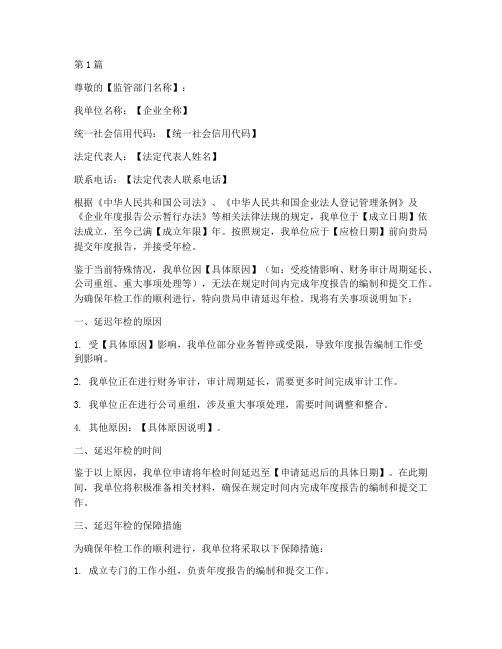 第1篇

尊敬的【监管部门名称】：

我单位名称：【企业全称】

统一社会信用代码：【统一社会信用代码】

法定代表人：【法定代表人姓名】

联系电话：【法定代表人联系电话】

根据《中华人民共和国公司法》、《中华人民共和国企业法人登记管理条例》及《企业年度报告公示暂行办法》等相关法律法规的规定，我单位于【成立日期】依法成立，至今已满【成立年限】年。按照规定，我单位应于【应检日期】前向贵局提交年度报告，并接受年检。

鉴于当前特殊情况，我单位因【具体原因】（如：受疫情影响、财务审计周期延长、公司重组、重大事项处理等），无法在规定时间内完成年度报告的编制和提交工作。为确保年检工作的顺利进行，特向贵局申请延迟年检。现将有关事项说明如下：

一、延迟年检的原因

1. 受【具体原因】影响，我单位部分业务暂停或受限，导致年度报告编制工作受到影响。

2. 我单位正在进行财务审计，审计周期延长，需要更多时间完成审计工作。

3. 我单位正在进行公司重组，涉及重大事项处理，需要时间调整和整合。

4. 其他原因：【具体原因说明】。

二、延迟年检的时间

鉴于以上原因，我单位申请将年检时间延迟至【申请延迟后的具体日期】。在此期间，我单位将积极准备相关材料，确保在规定时间内完成年度报告的编制和提交工作。

三、延迟年检的保障措施

为确保年检工作的顺利进行，我单位将采取以下保障措施：

1. 成立专门的工作小组，负责年度报告的编制和提交工作。